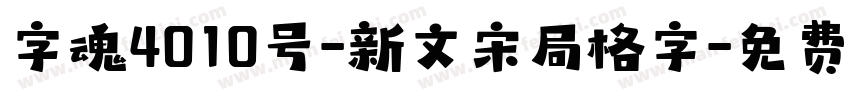 字魂4010号-新文宋局格字-免费